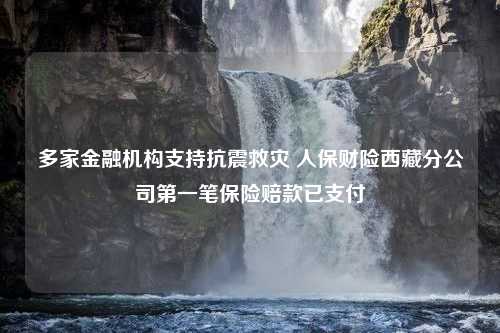 多家金融机构支持抗震救灾 人保财险西藏分公司第一笔保险赔款已支付